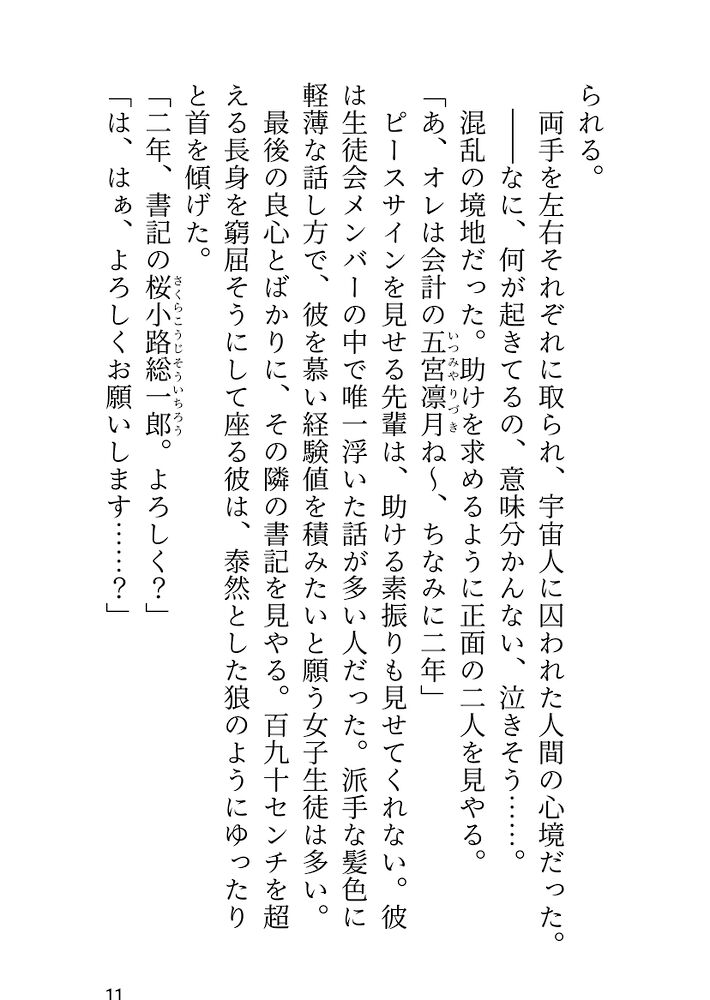 られる。
両手を左右それぞれに取られ、宇宙人に囚われた人間の心境だった。
――なに、何が起きてるの、意味分かんない、泣きそう……。
混乱の境地だった。助けを求めるように正面の二人を見やる。
「あ、オレは会計の五宮凛月ね～、ちなみに二年」
ピースサインを見せる先輩は、助ける素振りも見せてくれない。彼は生徒会メンバーの中で唯一浮いた話が多い人だった。派手な髪色に軽薄な話し方で、彼を慕い経験値を積みたいと願う女子生徒は多い。
最後の良心とばかりに、その隣の書記を見やる。百九十センチを超える長身を窮屈そうにして座る彼は、泰然とした狼のようにゆったりと首を傾げた。
「二年、書記の桜小路総一郎。よろしく？」
「は、はぁ、よろしくお願いします……？」

11